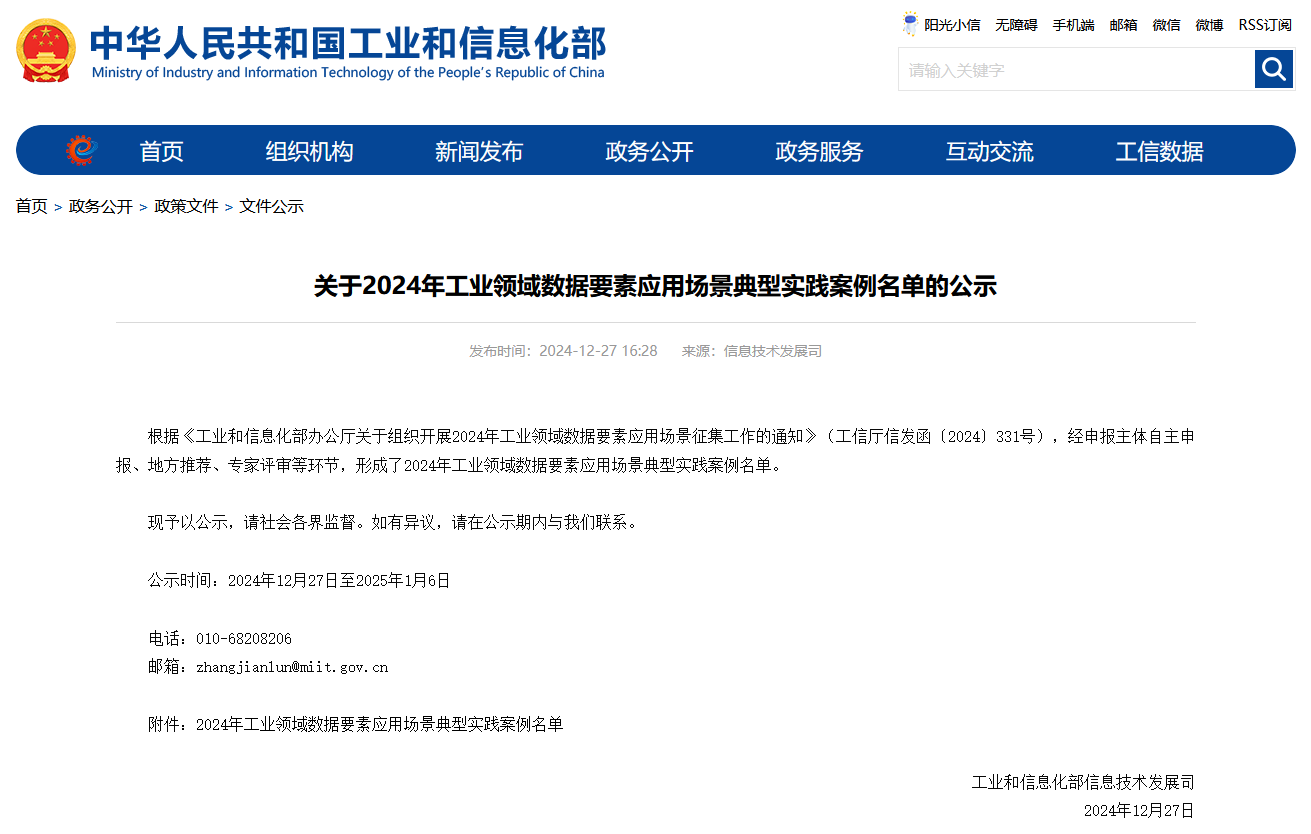 中华人民共和国工业和信息化部
Ministry of Industry and Information Technology of the People's Republic of China

阳光小信 无障碍 手机端 邮箱 微信 微博 RSS订阅

请输入关键字

首页 组织机构 新闻发布 政务公开 政务服务 互动交流 工信数据

首页 > 政务公开 > 政策文件 > 文件公示

关于2024年工业领域数据要素应用场景典型实践案例名单的公示

发布时间：2024-12-27 16:28 来源：信息技术发展司

根据《工业和信息化部办公厅关于组织开展2024年工业领域数据要素应用场景征集工作的通知》（工信厅信发函〔2024〕331号），经申报主体自主申报、地方推荐、专家评审等环节，形成了2024年工业领域数据要素应用场景典型实践案例名单。

现予以公示，请社会各界监督。如有异议，请在公示期内与我们联系。

公示时间：2024年12月27日至2025年1月6日

电话：010-68208206
邮箱：zhangjianlun@miit.gov.cn

附件：2024年工业领域数据要素应用场景典型实践案例名单

工业和信息化部信息技术发展司
2024年12月27日